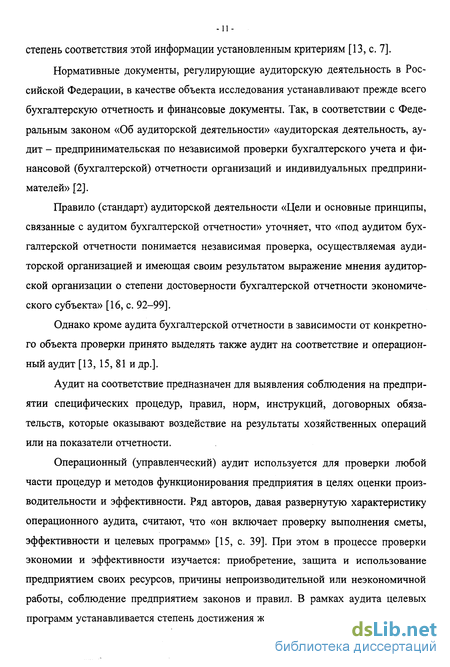 - 11 -

степень соответствия этой информации установленным критериям [13, с. 7].

Нормативные документы, регулирующие аудиторскую деятельность в Российской Федерации, в качестве объекта исследования устанавливают прежде всего бухгалтерскую отчетность и финансовые документы. Так, в соответствии с Федеральным законом «Об аудиторской деятельности» «аудиторская деятельность, аудит – предпринимательская по независимой проверки бухгалтерского учета и финансовой (бухгалтерской) отчетности организаций и индивидуальных предпринимателей» [2].

Правило (стандарт) аудиторской деятельности «Цели и основные принципы, связанные с аудитом бухгалтерской отчетности» уточняет, что «под аудитом бухгалтерской отчетности понимается независимая проверка, осуществляемая аудиторской организацией и имеющая своим результатом выражение мнения аудиторской организации о степени достоверности бухгалтерской отчетности экономического субъекта» [16, с. 92–99].

Однако кроме аудита бухгалтерской отчетности в зависимости от конкретного объекта проверки принято выделять также аудит на соответствие и операционный аудит [13, 15, 81 и др.].

Аудит на соответствие предназначен для выявления соблюдения на предприятии специфических процедур, правил, норм, инструкций, договорных обязательств, которые оказывают воздействие на результаты хозяйственных операций или на показатели отчетности.

Операционный (управленческий) аудит используется для проверки любой части процедур и методов функционирования предприятия в целях оценки производительности и эффективности. Ряд авторов, давая развернутую характеристику операционного аудита, считают, что «он включает проверку выполнения сметы, эффективности и целевых программ» [15, с. 39]. При этом в процессе проверки экономии и эффективности изучается: приобретение, защита и использование предприятием своих ресурсов, причины непроизводительной или неэкономичной работы, соблюдение предприятием законов и правил. В рамках аудита целевых программ устанавливается степень достижения ж

dsLib.net
библиотека диссертаций